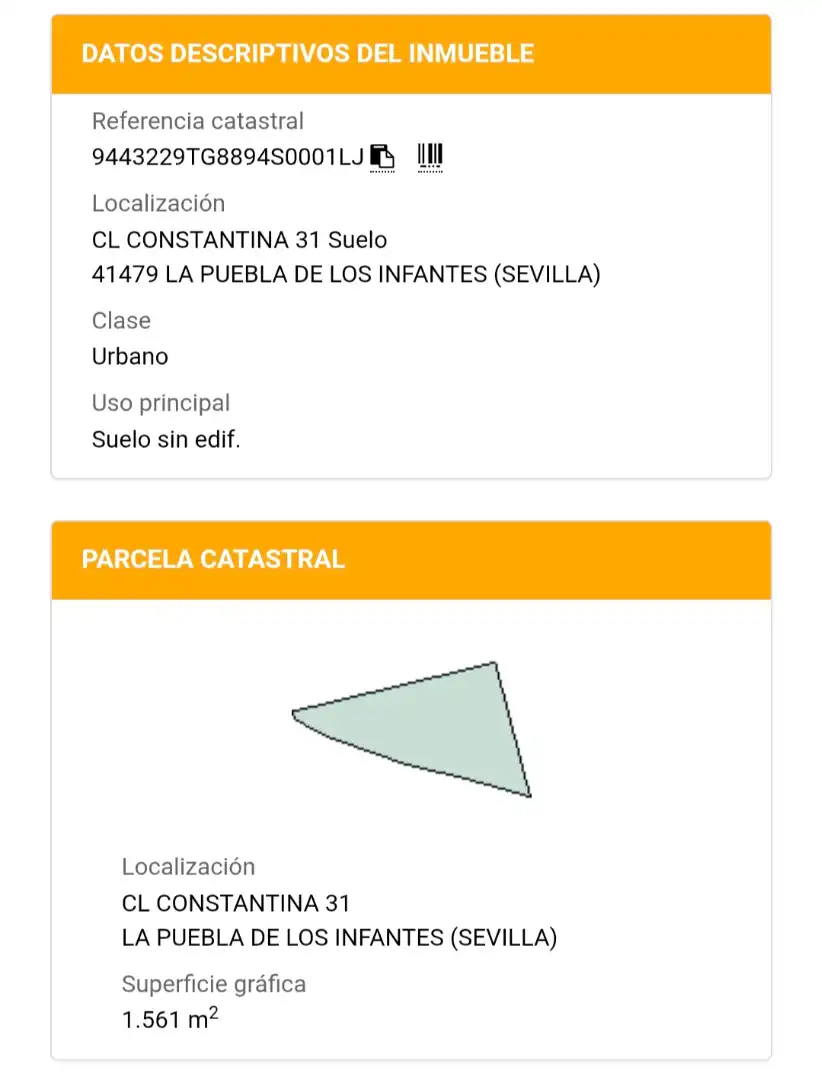 DATOS DESCRIPTIVOS DEL INMUEBLE

Referencia catastral
9443229TG8894S0001LJ

Localización
CL CONSTANTINA 31 Suelo
41479 LA PUEBLA DE LOS INFANTES (SEVILLA)

Clase
Urbano

Uso principal
Suelo sin edif.

PARCELA CATASTRAL

Localización
CL CONSTANTINA 31
LA PUEBLA DE LOS INFANTES (SEVILLA)

Superficie gráfica
1.561 $m^2$